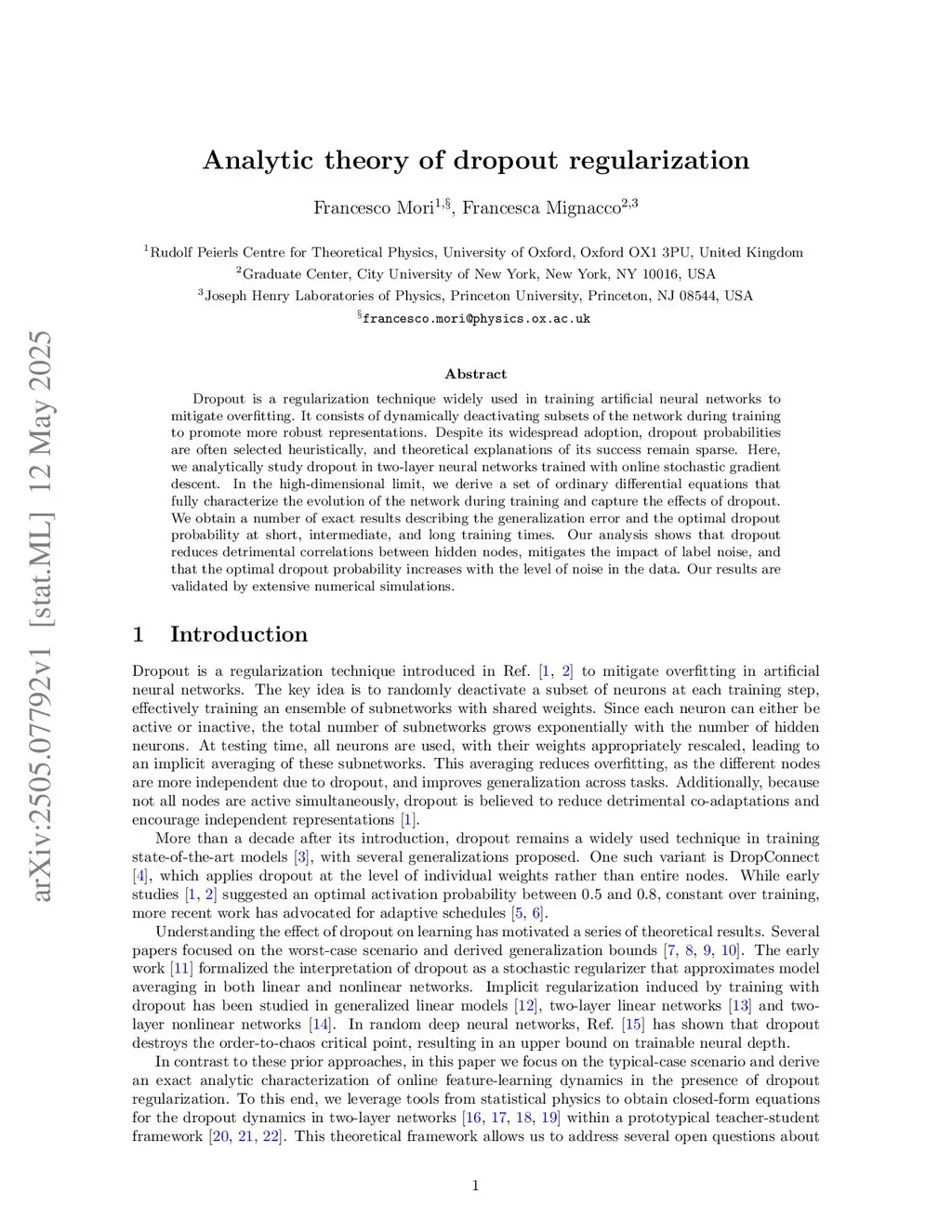 arXiv:2505.07792v1 [stat.ML] 12 May 2025

Analytic theory of dropout regularization

Francesco Mori$^{1,\S}$, Francesca Mignacco$^{2,3}$

$^1$Rudolf Peierls Centre for Theoretical Physics, University of Oxford, Oxford OX1 3PU, United Kingdom
$^2$Graduate Center, City University of New York, New York, NY 10016, USA
$^3$Joseph Henry Laboratories of Physics, Princeton University, Princeton, NJ 08544, USA
$^\S$francesco.mori@physics.ox.ac.uk

Abstract

Dropout is a regularization technique widely used in training artificial neural networks to mitigate overfitting. It consists of dynamically deactivating subsets of the network during training to promote more robust representations. Despite its widespread adoption, dropout probabilities are often selected heuristically, and theoretical explanations of its success remain sparse. Here, we analytically study dropout in two-layer neural networks trained with online stochastic gradient descent. In the high-dimensional limit, we derive a set of ordinary differential equations that fully characterize the evolution of the network during training and capture the effects of dropout. We obtain a number of exact results describing the generalization error and the optimal dropout probability at short, intermediate, and long training times. Our analysis shows that dropout reduces detrimental correlations between hidden nodes, mitigates the impact of label noise, and that the optimal dropout probability increases with the level of noise in the data. Our results are validated by extensive numerical simulations.

1 Introduction

Dropout is a regularization technique introduced in Ref. [1, 2] to mitigate overfitting in artificial neural networks. The key idea is to randomly deactivate a subset of neurons at each training step, effectively training an ensemble of subnetworks with shared weights. Since each neuron can either be active or inactive, the total number of subnetworks grows exponentially with the number of hidden neurons. At testing time, all neurons are used, with their weights appropriately rescaled, leading to an implicit averaging of these subnetworks. This averaging reduces overfitting, as the different nodes are more independent due to dropout, and improves generalization across tasks. Additionally, because not all nodes are active simultaneously, dropout is believed to reduce detrimental co-adaptations and encourage independent representations [1].

More than a decade after its introduction, dropout remains a widely used technique in training state-of-the-art models [3], with several generalizations proposed. One such variant is DropConnect [4], which applies dropout at the level of individual weights rather than entire nodes. While early studies [1, 2] suggested an optimal activation probability between 0.5 and 0.8, constant over training, more recent work has advocated for adaptive schedules [5, 6].

Understanding the effect of dropout on learning has motivated a series of theoretical results. Several papers focused on the worst-case scenario and derived generalization bounds [7, 8, 9, 10]. The early work [11] formalized the interpretation of dropout as a stochastic regularizer that approximates model averaging in both linear and nonlinear networks. Implicit regularization induced by training with dropout has been studied in generalized linear models [12], two-layer linear networks [13] and two-layer nonlinear networks [14]. In random deep neural networks, Ref. [15] has shown that dropout destroys the order-to-chaos critical point, resulting in an upper bound on trainable neural depth.

In contrast to these prior approaches, in this paper we focus on the typical-case scenario and derive an exact analytic characterization of online feature-learning dynamics in the presence of dropout regularization. To this end, we leverage tools from statistical physics to obtain closed-form equations for the dropout dynamics in two-layer networks [16, 17, 18, 19] within a prototypical teacher-student framework [20, 21, 22]. This theoretical framework allows us to address several open questions about

1